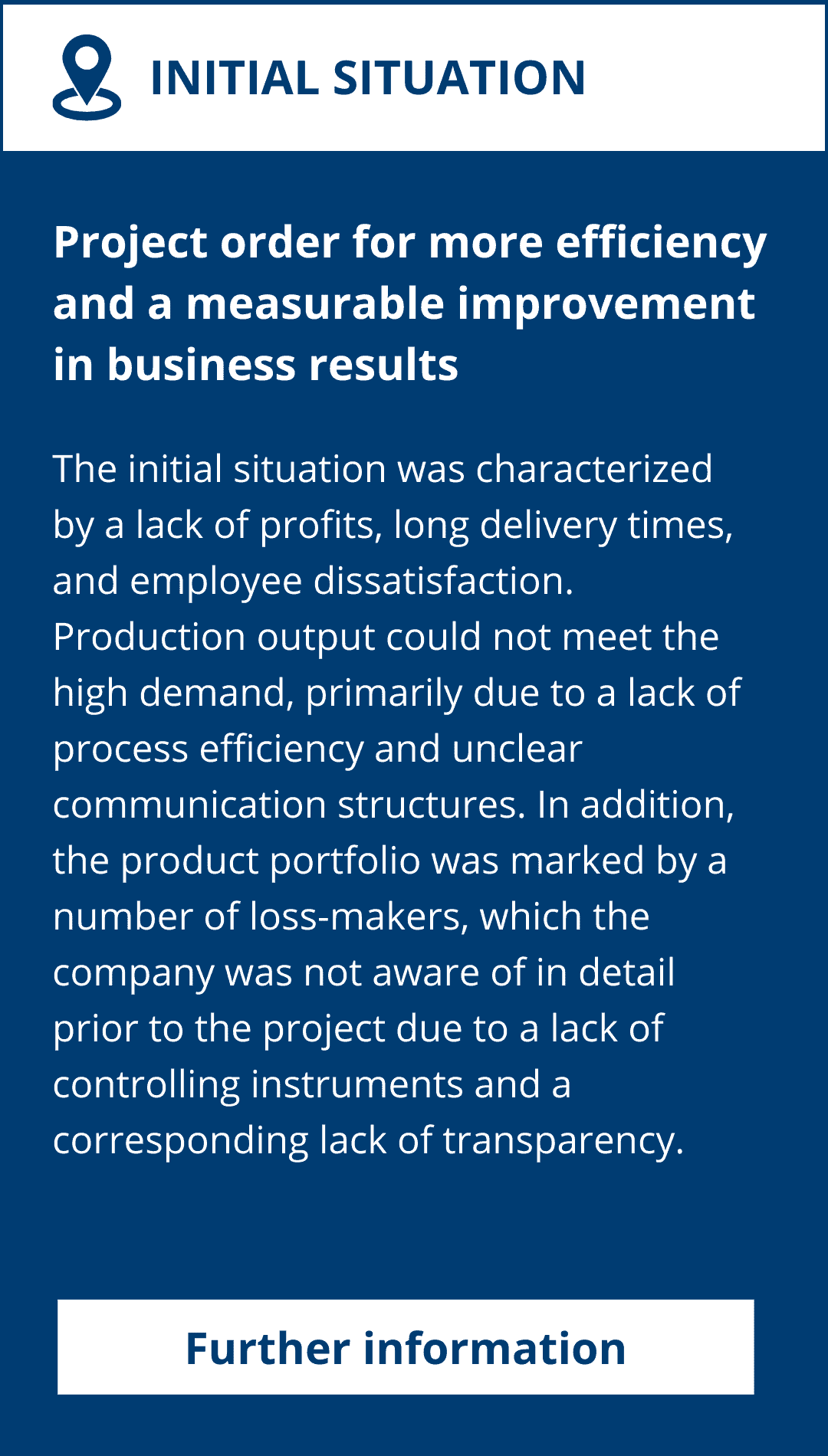 INITIAL SITUATION

Project order for more efficiency and a measurable improvement in business results

The initial situation was characterized by a lack of profits, long delivery times, and employee dissatisfaction. Production output could not meet the high demand, primarily due to a lack of process efficiency and unclear communication structures. In addition, the product portfolio was marked by a number of loss-makers, which the company was not aware of in detail prior to the project due to a lack of controlling instruments and a corresponding lack of transparency.

Further information